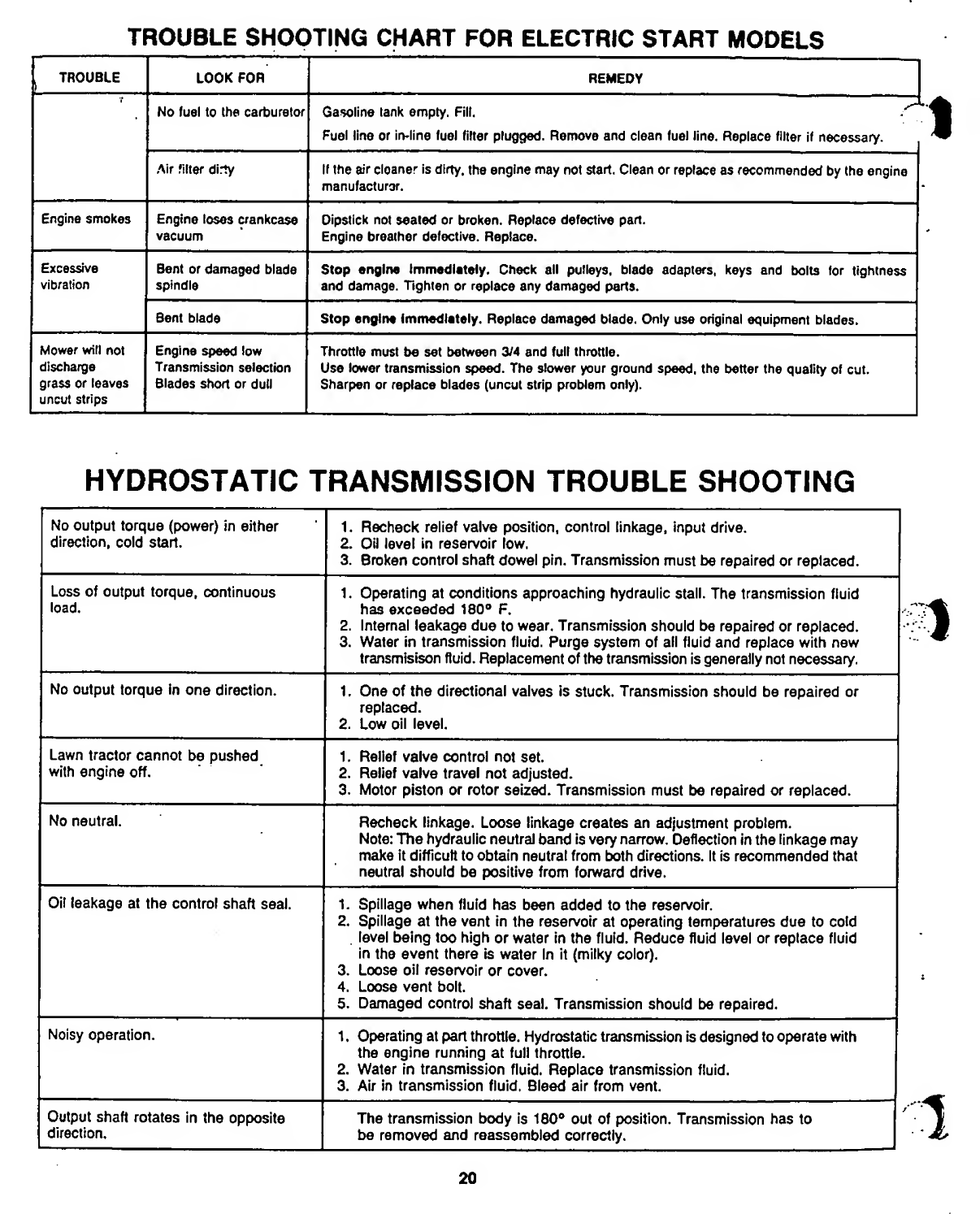 TROUBLE SHOOTING CHART FOR ELECTRIC START MODELS

| TROUBLE | LOOK FOR | REMEDY |
|---|---|---|
| | No fuel to the carburetor | Gasoline tank empty. Fill. Fuel line or in-line fuel filter plugged. Remove and clean fuel line. Replace filter if necessary. |
| | Air filter dirty | If the air cleaner is dirty, the engine may not start. Clean or replace as recommended by the engine manufacturer. |
| Engine smokes | Engine loses crankcase vacuum | Dipstick not seated or broken. Replace defective part. Engine breather defective. Replace. |
| Excessive vibration | Bent or damaged blade spindle | Stop engine immediately. Check all pulleys, blade adapters, keys and bolts for tightness and damage. Tighten or replace any damaged parts. |
| | Bent blade | Stop engine immediately. Replace damaged blade. Only use original equipment blades. |
| Mower will not discharge grass or leaves uncut strips | Engine speed low Transmission selection Blades short or dull | Throttle must be set between 3/4 and full throttle. Use lower transmission speed. The slower your ground speed, the better the quality of cut. Sharpen or replace blades (uncut strip problem only). |

HYDROSTATIC TRANSMISSION TROUBLE SHOOTING

| | |
|---|---|
| No output torque (power) in either direction, cold start. | 1. Recheck relief valve position, control linkage, input drive. 2. Oil level in reservoir low. 3. Broken control shaft dowel pin. Transmission must be repaired or replaced. |
| Loss of output torque, continuous load. | 1. Operating at conditions approaching hydraulic stall. The transmission fluid has exceeded 180° F. 2. Internal leakage due to wear. Transmission should be repaired or replaced. 3. Water in transmission fluid. Purge system of all fluid and replace with new transmisison fluid. Replacement of the transmission is generally not necessary. |
| No output torque in one direction. | 1. One of the directional valves is stuck. Transmission should be repaired or replaced. 2. Low oil level. |
| Lawn tractor cannot be pushed with engine off. | 1. Relief valve control not set. 2. Relief valve travel not adjusted. 3. Motor piston or rotor seized. Transmission must be repaired or replaced. |
| No neutral. | Recheck linkage. Loose linkage creates an adjustment problem. Note: The hydraulic neutral band is very narrow. Deflection in the linkage may make it difficult to obtain neutral from both directions. It is recommended that neutral should be positive from forward drive. |
| Oil leakage at the control shaft seal. | 1. Spillage when fluid has been added to the reservoir. 2. Spillage at the vent in the reservoir at operating temperatures due to cold level being too high or water in the fluid. Reduce fluid level or replace fluid in the event there is water in it (milky color). 3. Loose oil reservoir or cover. 4. Loose vent bolt. 5. Damaged control shaft seal. Transmission should be repaired. |
| Noisy operation. | 1. Operating at part throttle. Hydrostatic transmission is designed to operate with the engine running at full throttle. 2. Water in transmission fluid. Replace transmission fluid. 3. Air in transmission fluid. Bleed air from vent. |
| Output shaft rotates in the opposite direction. | The transmission body is 180° out of position. Transmission has to be removed and reassembled correctly. |

20